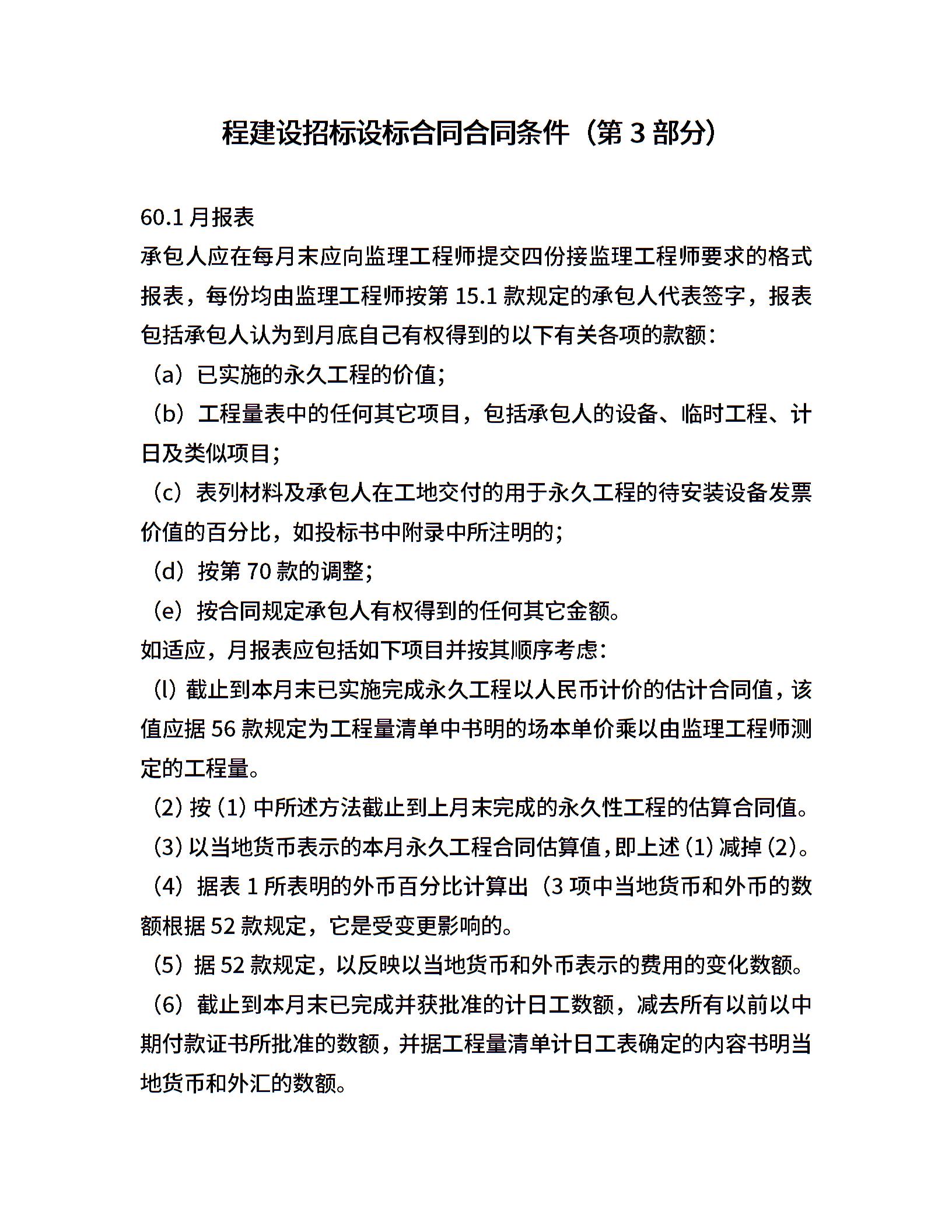 程建设招标设标合同合同条件（第 3 部分）

60.1 月报表

承包人应在每月末应向监理工程师提交四份接监理工程师要求的格式报表，每份均由监理工程师按第 15.1 款规定的承包人代表签字，报表包括承包人认为到月底自己有权得到的以下有关各项的款额：

（a）已实施的永久工程的价值；

（b）工程量表中的任何其它项目，包括承包人的设备、临时工程、计日及类似项目；

（c）表列材料及承包人在工地交付的用于永久工程的待安装设备发票价值的百分比，如投标书中附录中所注明的；

（d）按第 70 款的调整；

（e）按合同规定承包人有权得到的任何其它金额。

如适应，月报表应包括如下项目并按其顺序考虑：

（l）截止到本月末已实施完成永久工程以人民币计价的估计合同值，该值应据 56 款规定为工程量清单中书明的场本单价乘以由监理工程师测定的工程量。

（2）按（1）中所述方法截止到上月末完成的永久性工程的估算合同值。

（3）以当地货币表示的本月永久工程合同估算值，即上述（1）减掉（2）。

（4）据表 1 所表明的外币百分比计算出（3 项中当地货币和外币的数额根据 52 款规定，它是受变更影响的。

（5）据 52 款规定，以反映以当地货币和外币表示的费用的变化数额。

（6）截止到本月末已完成并获批准的计日工数额，减去所有以前以中期付款证书所批准的数额，并据工程量清单计日工表确定的内容书明当地货币和外汇的数额。